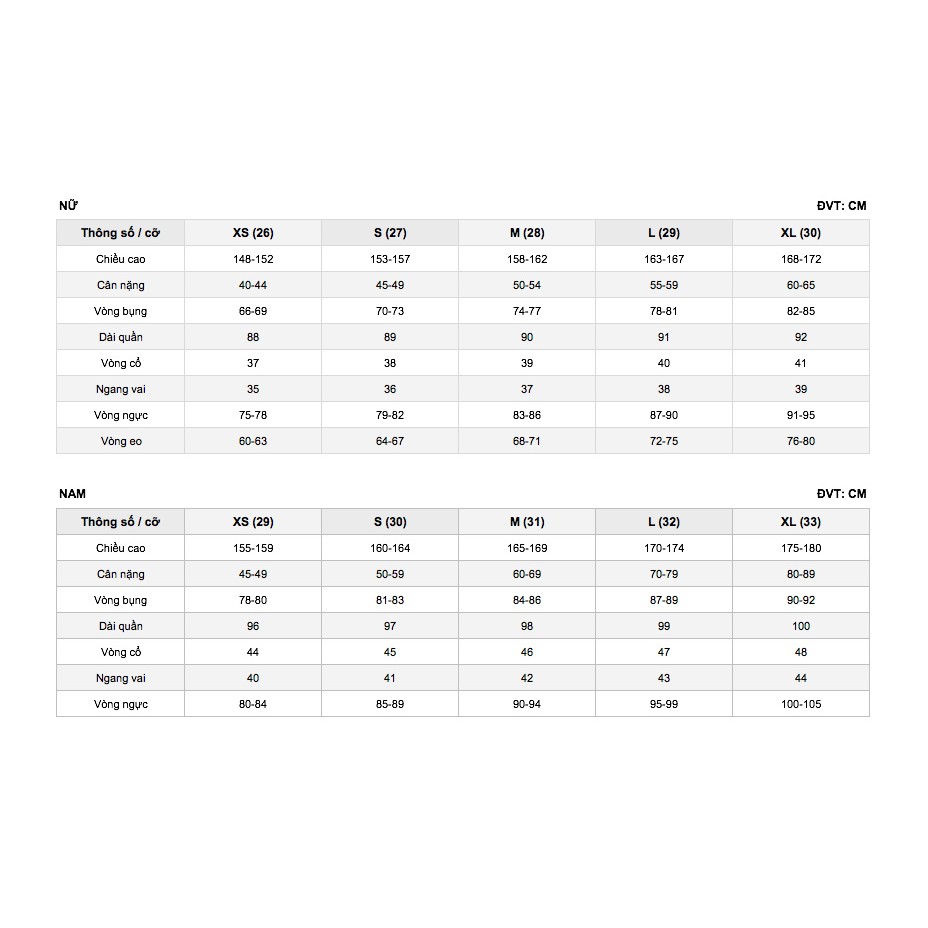 NỮ

ĐVT: CM

| Thông số / cỡ | XS (26) | S (27) | M (28) | L (29) | XL (30) |
|---|---|---|---|---|---|
| Chiều cao | 148-152 | 153-157 | 158-162 | 163-167 | 168-172 |
| Cân nặng | 40-44 | 45-49 | 50-54 | 55-59 | 60-65 |
| Vòng bụng | 66-69 | 70-73 | 74-77 | 78-81 | 82-85 |
| Dài quần | 88 | 89 | 90 | 91 | 92 |
| Vòng cổ | 37 | 38 | 39 | 40 | 41 |
| Ngang vai | 35 | 36 | 37 | 38 | 39 |
| Vòng ngực | 75-78 | 79-82 | 83-86 | 87-90 | 91-95 |
| Vòng eo | 60-63 | 64-67 | 68-71 | 72-75 | 76-80 |

NAM

ĐVT: CM

| Thông số / cỡ | XS (29) | S (30) | M (31) | L (32) | XL (33) |
|---|---|---|---|---|---|
| Chiều cao | 155-159 | 160-164 | 165-169 | 170-174 | 175-180 |
| Cân nặng | 45-49 | 50-59 | 60-69 | 70-79 | 80-89 |
| Vòng bụng | 78-80 | 81-83 | 84-86 | 87-89 | 90-92 |
| Dài quần | 96 | 97 | 98 | 99 | 100 |
| Vòng cổ | 44 | 45 | 46 | 47 | 48 |
| Ngang vai | 40 | 41 | 42 | 43 | 44 |
| Vòng ngực | 80-84 | 85-89 | 90-94 | 95-99 | 100-105 |